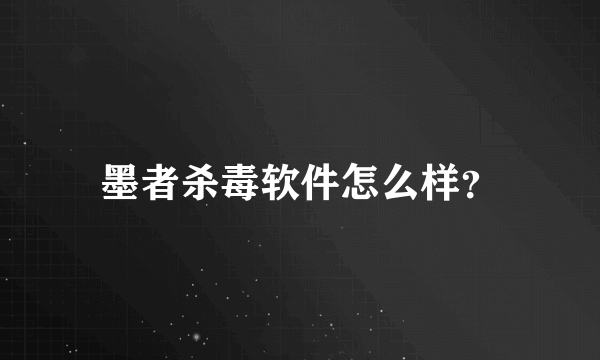 墨者杀毒软件怎么样?